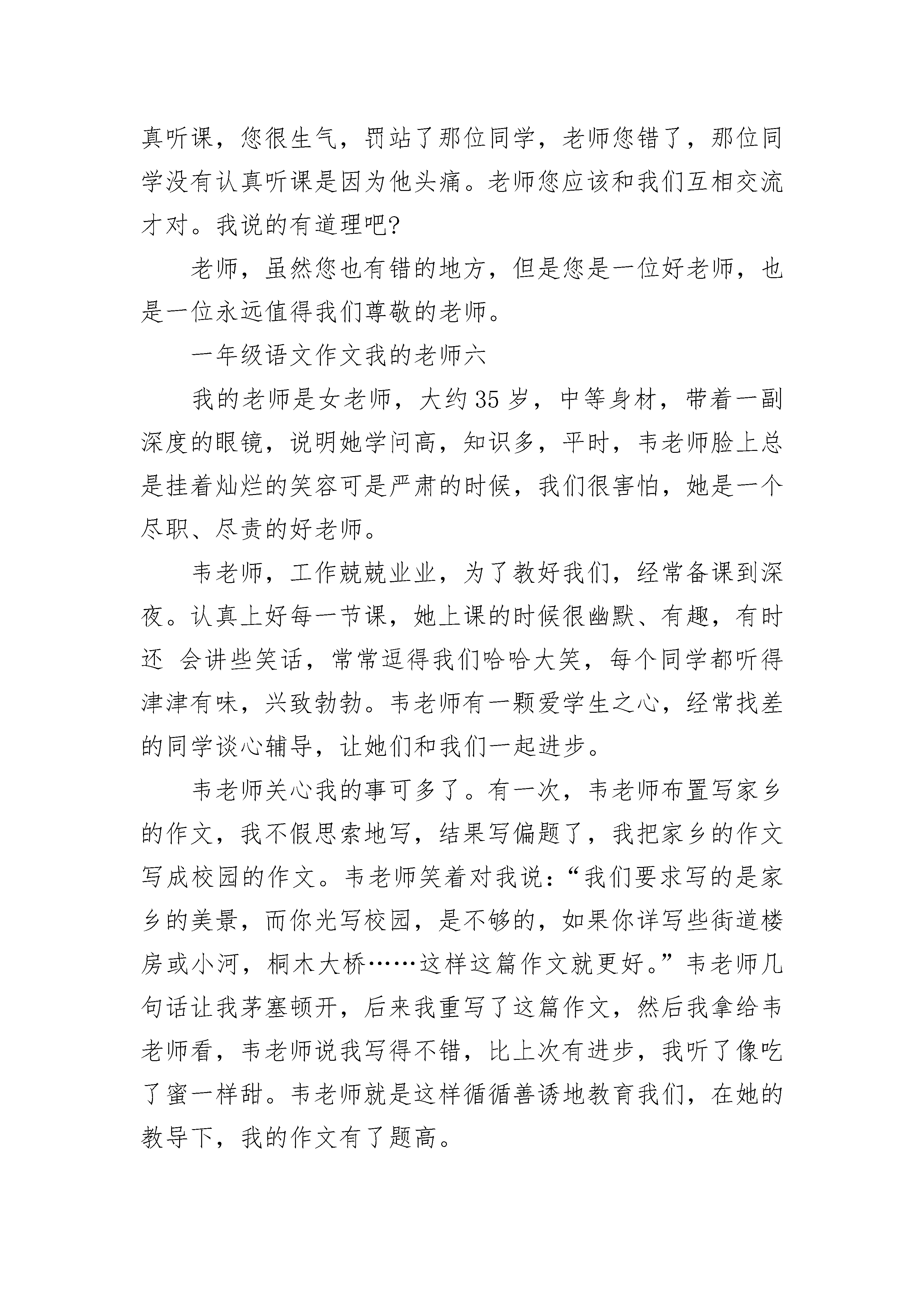 真听课，您很生气，罚站了那位同学，老师您错了，那位同学没有认真听课是因为他头痛。老师您应该和我们互相交流才对。我说的有道理吧?

老师，虽然您也有错的地方，但是您是一位好老师，也是一位永远值得我们尊敬的老师。

一年级语文作文我的老师六

我的老师是女老师，大约35岁，中等身材，带着一副深度的眼镜，说明她学问高，知识多，平时，韦老师脸上总是挂着灿烂的笑容可是严肃的时候，我们很害怕，她是一个尽职、尽责的好老师。

韦老师，工作兢兢业业，为了教好我们，经常备课到深夜。认真上好每一节课，她上课的时候很幽默、有趣，有时还 会讲些笑话，常常逗得我们哈哈大笑，每个同学都听得津津有味，兴致勃勃。韦老师有一颗爱学生之心，经常找差的同学谈心辅导，让她们和我们一起进步。

韦老师关心我的事可多了。有一次，韦老师布置写家乡的作文，我不假思索地写，结果写偏题了，我把家乡的作文写成校园的作文。韦老师笑着对我说：“我们要求写的是家乡的美景，而你光写校园，是不够的，如果你详写些街道楼房或小河，桐木大桥……这样这篇作文就更好。”韦老师几句话让我茅塞顿开，后来我重写了这篇作文，然后我拿给韦老师看，韦老师说我写得不错，比上次有进步，我听了像吃了蜜一样甜。韦老师就是这样循循善诱地教育我们，在她的教导下，我的作文有了题高。